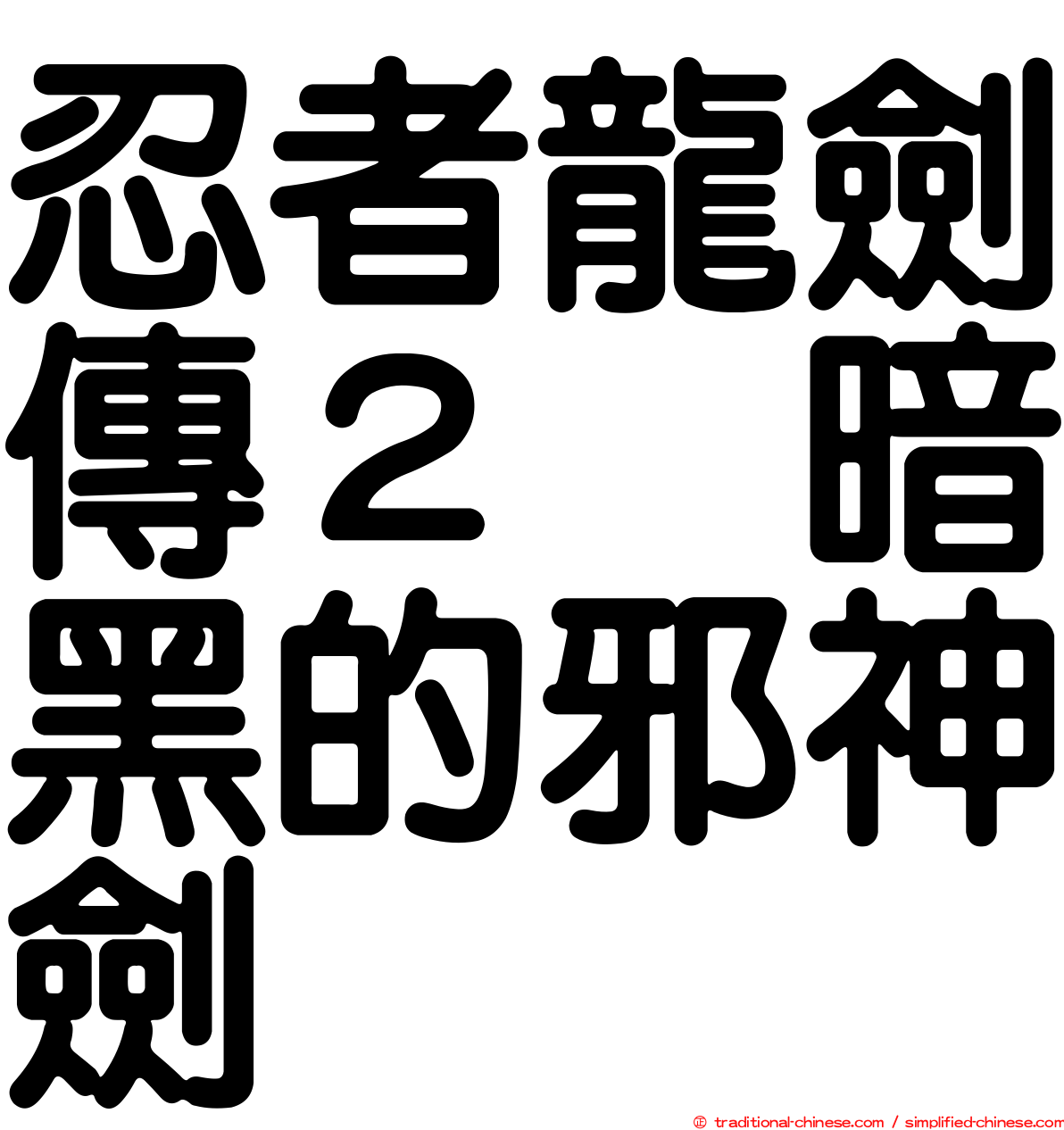 忍者龍劍傳２　暗黑的邪神劍

© traditional-chinese.com / simplified-chinese.com